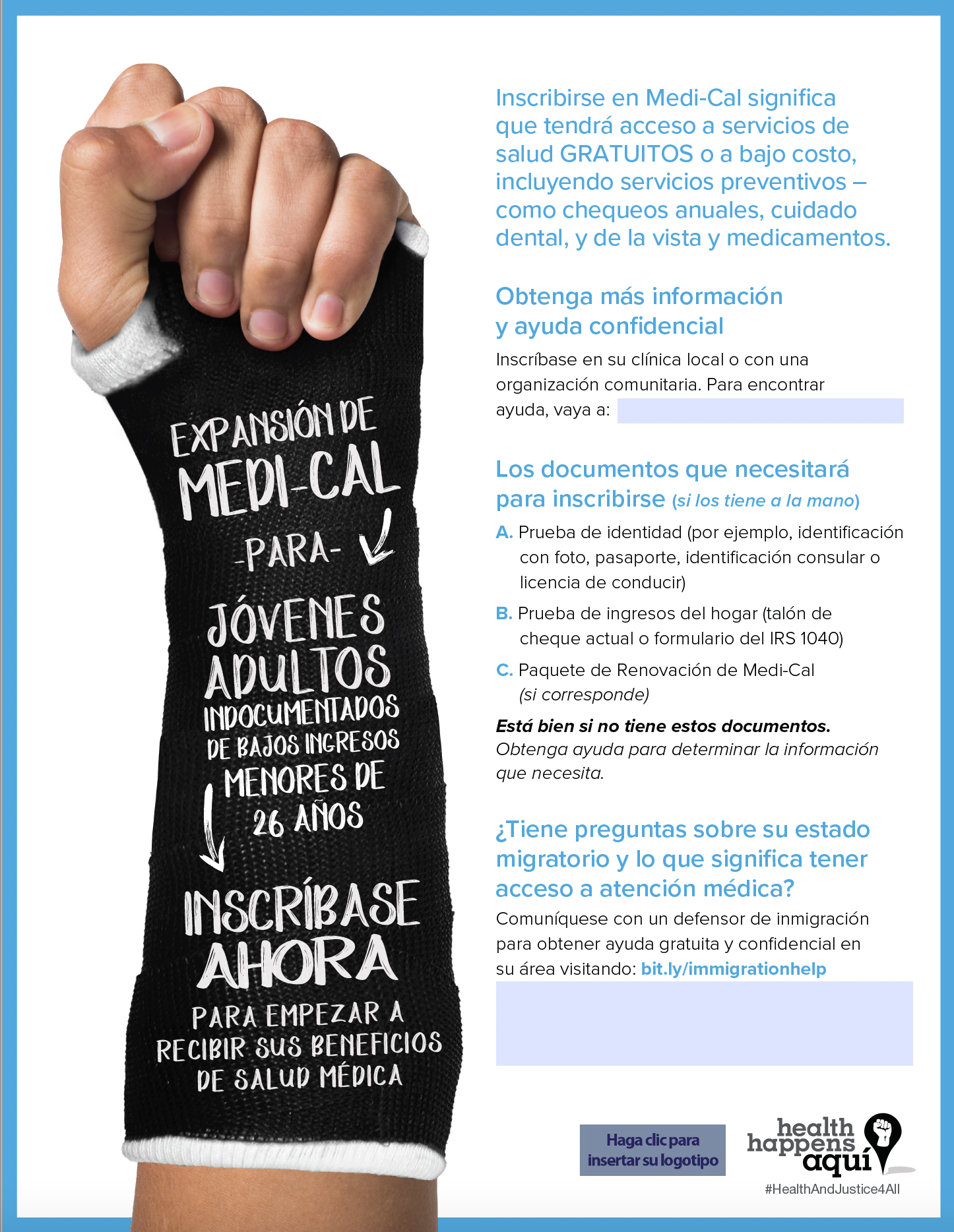 EXPANSIÓN DE MEDI-CAL -PARA- JÓVENES ADULTOS INDOCUMENTADOS DE BAJOS INGRESOS MENORES DE 26 AÑOS

INSCRÍBASE AHORA

PARA EMPEZAR A RECIBIR SUS BENEFICIOS DE SALUD MÉDICA

Inscribirse en Medi-Cal significa que tendrá acceso a servicios de salud GRATUITOS o a bajo costo, incluyendo servicios preventivos – como chequeos anuales, cuidado dental, y de la vista y medicamentos.

Obtenga más información y ayuda confidencial

Inscríbase en su clínica local o con una organización comunitaria. Para encontrar ayuda, vaya a:

Los documentos que necesitará para inscribirse (si los tiene a la mano)

A. Prueba de identidad (por ejemplo, identificación con foto, pasaporte, identificación consular o licencia de conducir)

B. Prueba de ingresos del hogar (talón de cheque actual o formulario del IRS 1040)

C. Paquete de Renovación de Medi-Cal (si corresponde)

Está bien si no tiene estos documentos. Obtenga ayuda para determinar la información que necesita.

¿Tiene preguntas sobre su estado migratorio y lo que significa tener acceso a atención médica?

Comuníquese con un defensor de inmigración para obtener ayuda gratuita y confidencial en su área visitando: bit.ly/immigrationhelp

Haga clic para insertar su logotipo

health happens aquí

#HealthAndJustice4All